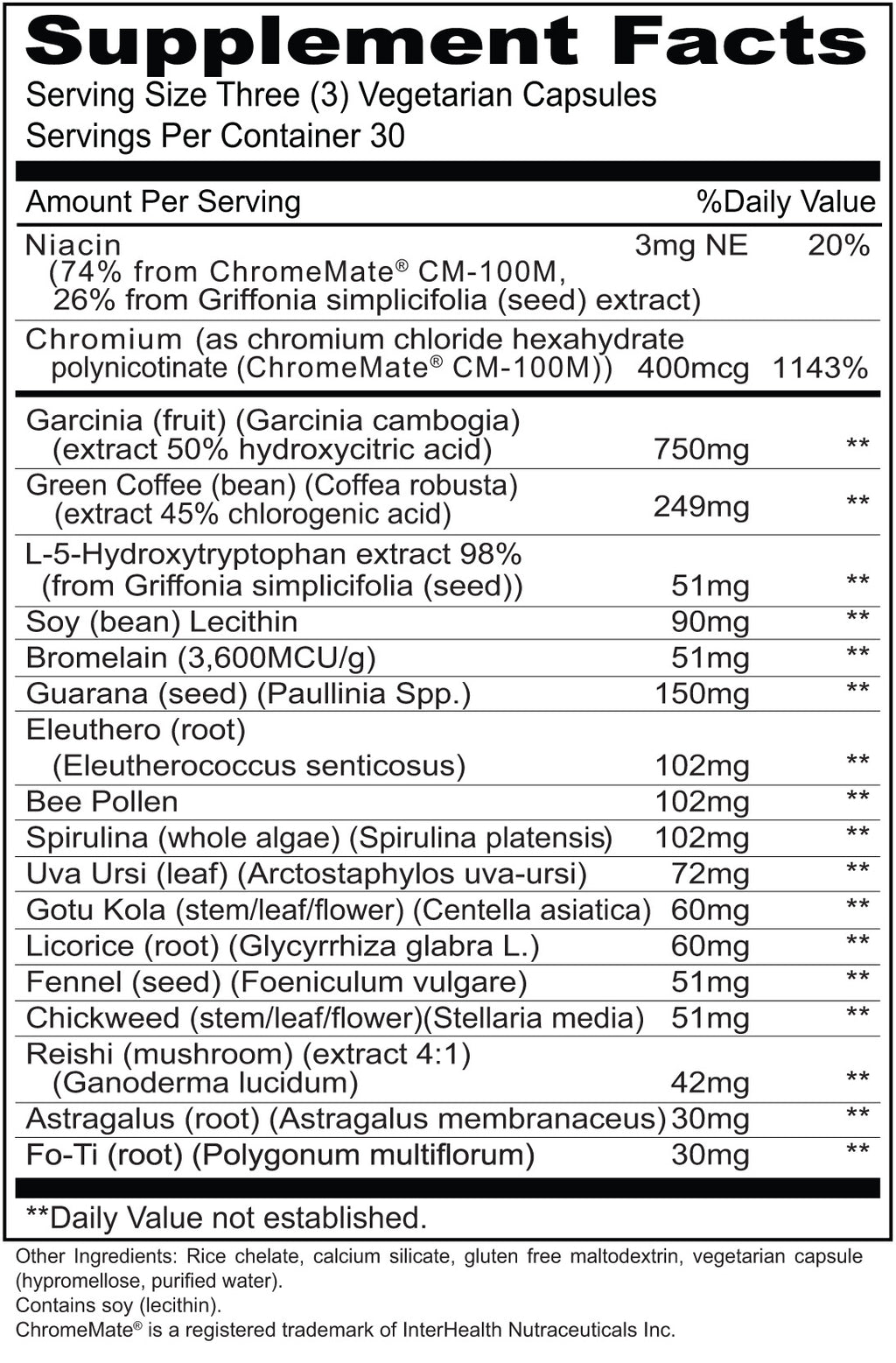 Supplement Facts
Serving Size Three (3) Vegetarian Capsules
Servings Per Container 30

| Amount Per Serving | | %Daily Value |
|---|---|---|
| Niacin (74% from ChromeMate® CM-100M, 26% from Griffonia simplicifolia (seed) extract) | 3mg NE | 20% |
| Chromium (as chromium chloride hexahydrate polynicotinate (ChromeMate® CM-100M)) | 400mcg | 1143% |
| Garcinia (fruit) (Garcinia cambogia) (extract 50% hydroxycitric acid) | 750mg | ** |
| Green Coffee (bean) (Coffea robusta) (extract 45% chlorogenic acid) | 249mg | ** |
| L-5-Hydroxytryptophan extract 98% (from Griffonia simplicifolia (seed)) | 51mg | ** |
| Soy (bean) Lecithin | 90mg | ** |
| Bromelain (3,600MCU/g) | 51mg | ** |
| Guarana (seed) (Paullinia Spp.) | 150mg | ** |
| Eleuthero (root) (Eleutherococcus senticosus) | 102mg | ** |
| Bee Pollen | 102mg | ** |
| Spirulina (whole algae) (Spirulina platensis) | 102mg | ** |
| Uva Ursi (leaf) (Arctostaphylos uva-ursi) | 72mg | ** |
| Gotu Kola (stem/leaf/flower) (Centella asiatica) | 60mg | ** |
| Licorice (root) (Glycyrrhiza glabra L.) | 60mg | ** |
| Fennel (seed) (Foeniculum vulgare) | 51mg | ** |
| Chickweed (stem/leaf/flower)(Stellaria media) | 51mg | ** |
| Reishi (mushroom) (extract 4:1) (Ganoderma lucidum) | 42mg | ** |
| Astragalus (root) (Astragalus membranaceus) | 30mg | ** |
| Fo-Ti (root) (Polygonum multiflorum) | 30mg | ** |

**Daily Value not established.

Other Ingredients: Rice chelate, calcium silicate, gluten free maltodextrin, vegetarian capsule (hypromellose, purified water).
Contains soy (lecithin).
ChromeMate® is a registered trademark of InterHealth Nutraceuticals Inc.